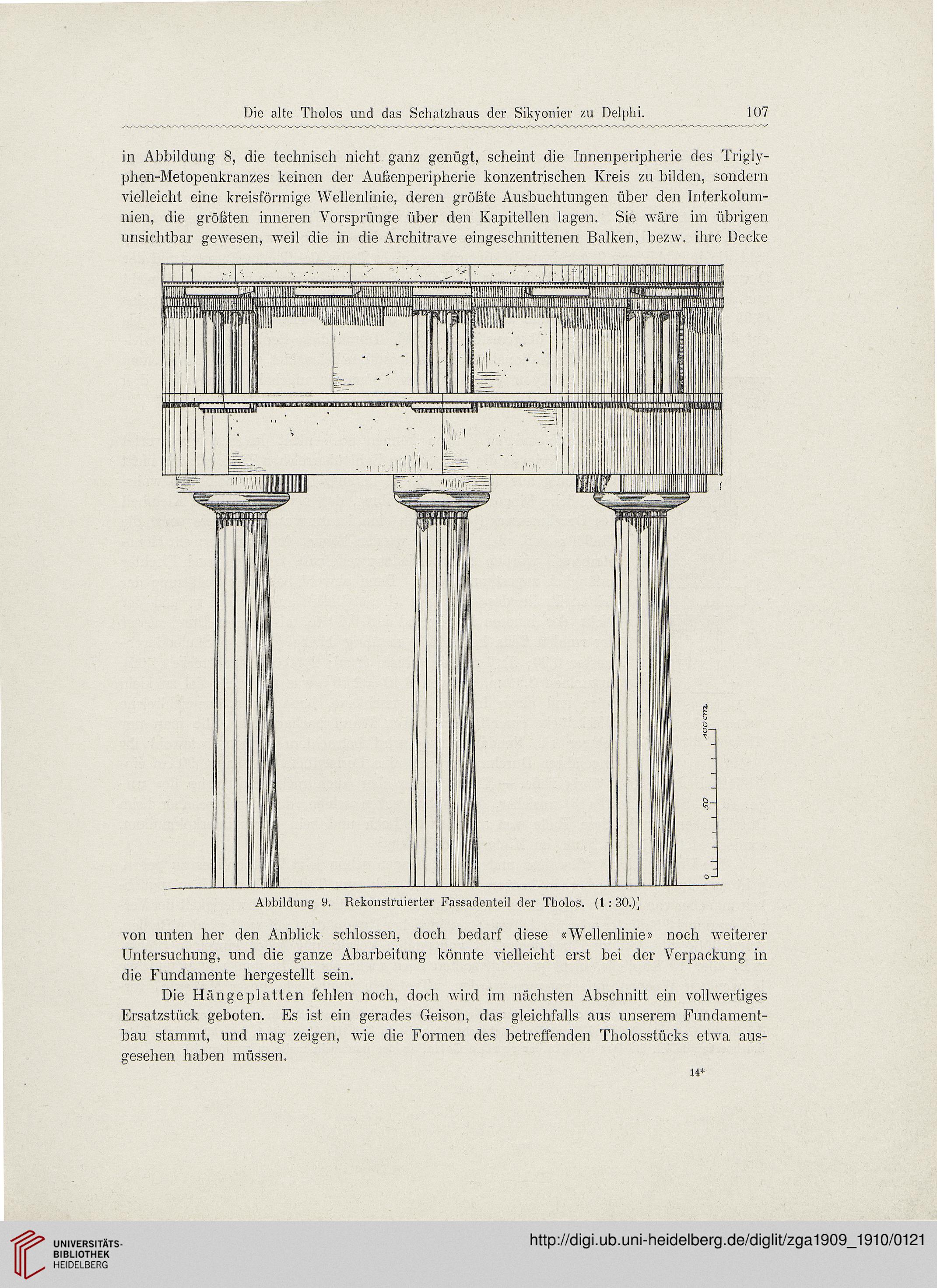 Die alte Tholos und das Schatzhaus der Sikyonier zu Delphi. 107

in Abbildung 8, die technisch nicht ganz genügt, scheint die Innenperipherie des Triglyphen-Metopenkranzes keinen der Außenperipherie konzentrischen Kreis zu bilden, sondern vielleicht eine kreisförmige Wellenlinie, deren größte Ausbuchtungen über den Interkolumnien, die größten inneren Vorsprünge über den Kapitellen lagen. Sie wäre im übrigen unsichtbar gewesen, weil die in die Architrave eingeschnittenen Balken, bezw. ihre Decke

100 cm
50
0

Abbildung 9. Rekonstruierter Fassadenteil der Tholos. (1 : 30.)

von unten her den Anblick schlossen, doch bedarf diese «Wellenlinie» noch weiterer Untersuchung, und die ganze Abarbeitung könnte vielleicht erst bei der Verpackung in die Fundamente hergestellt sein.

Die Hängeplatten fehlen noch, doch wird im nächsten Abschnitt ein vollwertiges Ersatzstück geboten. Es ist ein gerades Geison, das gleichfalls aus unserem Fundamentbau stammt, und mag zeigen, wie die Formen des betreffenden Tholosstücks etwa ausgesehen haben müssen.

14*

UNIVERSITÄTS-BIBLIOTHEK HEIDELBERG

http://digi.ub.uni-heidelberg.de/diglit/zga1909_1910/0121